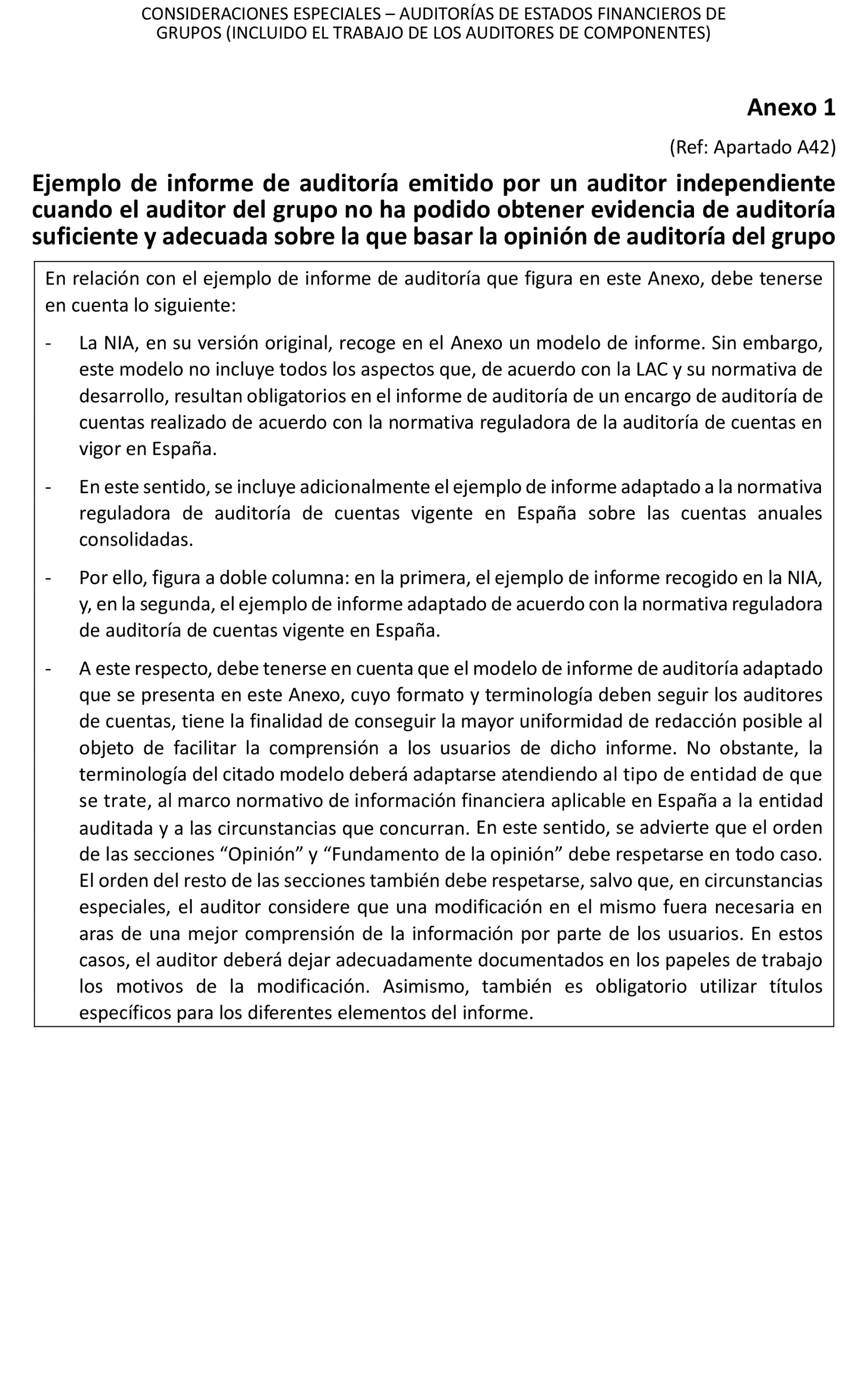 CONSIDERACIONES ESPECIALES – AUDITORÍAS DE ESTADOS FINANCIEROS DE GRUPOS (INCLUIDO EL TRABAJO DE LOS AUDITORES DE COMPONENTES)

Anexo 1

(Ref: Apartado A42)

Ejemplo de informe de auditoría emitido por un auditor independiente cuando el auditor del grupo no ha podido obtener evidencia de auditoría suficiente y adecuada sobre la que basar la opinión de auditoría del grupo

En relación con el ejemplo de informe de auditoría que figura en este Anexo, debe tenerse en cuenta lo siguiente:

- La NIA, en su versión original, recoge en el Anexo un modelo de informe. Sin embargo, este modelo no incluye todos los aspectos que, de acuerdo con la LAC y su normativa de desarrollo, resultan obligatorios en el informe de auditoría de un encargo de auditoría de cuentas realizado de acuerdo con la normativa reguladora de la auditoría de cuentas en vigor en España.

- En este sentido, se incluye adicionalmente el ejemplo de informe adaptado a la normativa reguladora de auditoría de cuentas vigente en España sobre las cuentas anuales consolidadas.

- Por ello, figura a doble columna: en la primera, el ejemplo de informe recogido en la NIA, y, en la segunda, el ejemplo de informe adaptado de acuerdo con la normativa reguladora de auditoría de cuentas vigente en España.

- A este respecto, debe tenerse en cuenta que el modelo de informe de auditoría adaptado que se presenta en este Anexo, cuyo formato y terminología deben seguir los auditores de cuentas, tiene la finalidad de conseguir la mayor uniformidad de redacción posible al objeto de facilitar la comprensión a los usuarios de dicho informe. No obstante, la terminología del citado modelo deberá adaptarse atendiendo al tipo de entidad de que se trate, al marco normativo de información financiera aplicable en España a la entidad auditada y a las circunstancias que concurran. En este sentido, se advierte que el orden de las secciones “Opinión” y “Fundamento de la opinión” debe respetarse en todo caso. El orden del resto de las secciones también debe respetarse, salvo que, en circunstancias especiales, el auditor considere que una modificación en el mismo fuera necesaria en aras de una mejor comprensión de la información por parte de los usuarios. En estos casos, el auditor deberá dejar adecuadamente documentados en los papeles de trabajo los motivos de la modificación. Asimismo, también es obligatorio utilizar títulos específicos para los diferentes elementos del informe.